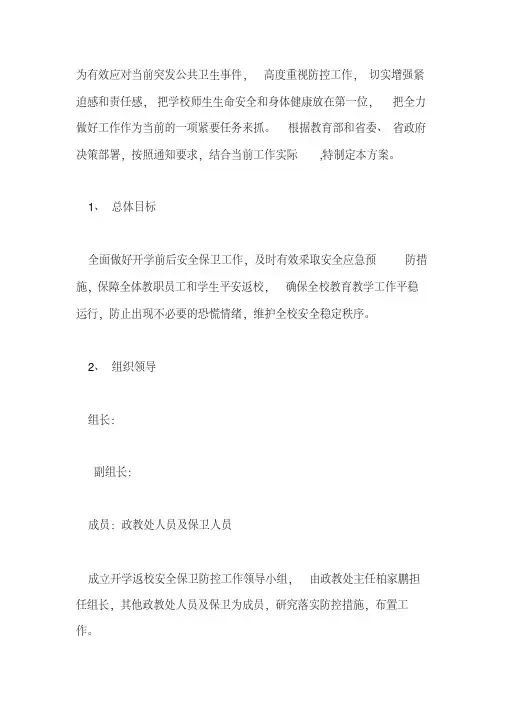 为有效应对当前突发公共卫生事件， 高度重视防控工作， 切实增强紧迫感和责任感， 把学校师生生命安全和身体健康放在第一位， 把全力做好工作作为当前的一项紧要任务来抓。 根据教育部和省委、 省政府决策部署，按照通知要求，结合当前工作实际 ,特制定本方案。

1、 总体目标

全面做好开学前后安全保卫工作，及时有效采取安全应急预 防措施，保障全体教职员工和学生平安返校， 确保全校教育教学工作平稳运行，防止出现不必要的恐慌情绪，维护全校安全稳定秩序。

2、 组织领导

组长：

副组长：

成员：政教处人员及保卫人员

成立开学返校安全保卫防控工作领导小组， 由政教处主任柏家鹏担任组长，其他政教处人员及保卫为成员，研究落实防控措施，布置工作。